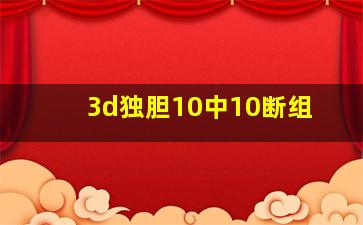 3d独胆10中10断组